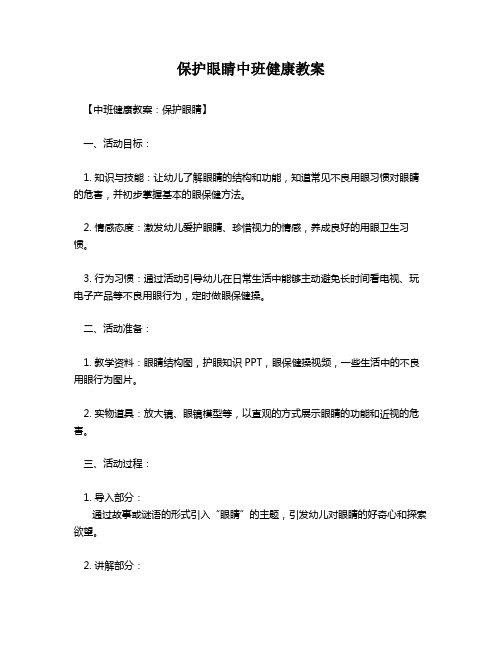 保护眼睛中班健康教案

【中班健康教案：保护眼睛】

一、活动目标：

1. 知识与技能：让幼儿了解眼睛的结构和功能，知道常见不良用眼习惯对眼睛的危害，并初步掌握基本的眼保健方法。

2. 情感态度：激发幼儿爱护眼睛、珍惜视力的情感，养成良好的用眼卫生习惯。

3. 行为习惯：通过活动引导幼儿在日常生活中能够主动避免长时间看电视、玩电子产品等不良用眼行为，定时做眼保健操。

二、活动准备：

1. 教学资料：眼睛结构图，护眼知识 PPT，眼保健操视频，一些生活中的不良用眼行为图片。

2. 实物道具：放大镜、眼镜模型等，以直观的方式展示眼睛的功能和近视的危害。

三、活动过程：

1. 导入部分：
通过故事或谜语的形式引入“眼睛”的主题，引发幼儿对眼睛的好奇心和探索欲望。

2. 讲解部分：